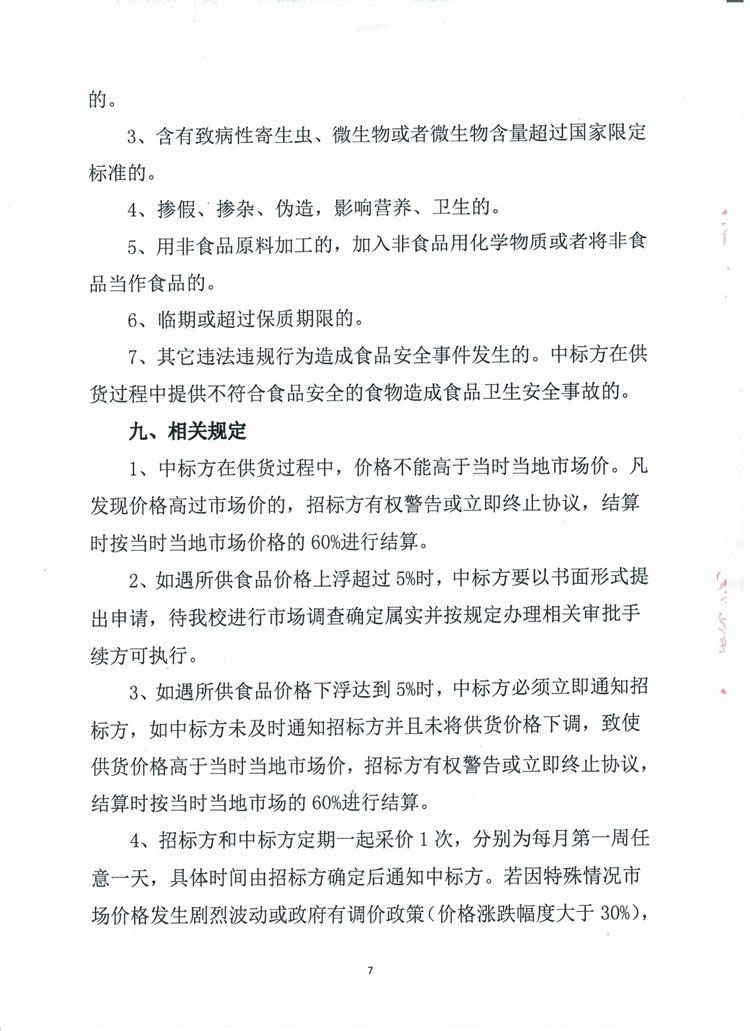 的。

3、含有致病性寄生虫、微生物或者微生物含量超过国家限定标准的。

4、掺假、掺杂、伪造，影响营养、卫生的。

5、用非食品原料加工的，加入非食品用化学物质或者将非食品当作食品的。

6、临期或超过保质期限的。

7、其它违法违规行为造成食品安全事件发生的。中标方在供货过程中提供不符合食品安全的食物造成食品卫生安全事故的。

九、相关规定

1、中标方在供货过程中，价格不能高于当时当地市场价。凡发现价格高过市场价的，招标方有权警告或立即终止协议，结算时按当时当地市场价格的 60%进行结算。

2、如遇所供食品价格上浮超过 5%时，中标方要以书面形式提出申请，待我校进行市场调查确定属实并按规定办理相关审批手续方可执行。

3、如遇所供食品价格下浮达到 5%时，中标方必须立即通知招标方，如中标方未及时通知招标方并且未将供货价格下调，致使供货价格高于当时当地市场价，招标方有权警告或立即终止协议，结算时按当时当地市场的 60%进行结算。

4、招标方和中标方定期一起采价 1 次，分别为每月第一周任意一天，具体时间由招标方确定后通知中标方。若因特殊情况市场价格发生剧烈波动或政府有调价政策（价格涨跌幅度大于 30%），

7